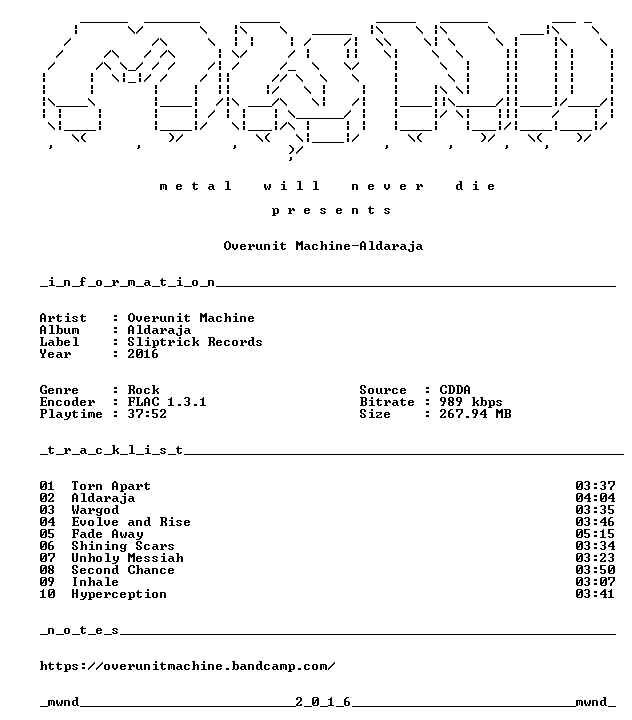 m e t a l   w i l l   n e v e r   d i e

p r e s e n t s

Overunit Machine-Aldaraja

_i_n_f_o_r_m_a_t_i_o_n____

Artist : Overunit Machine
Album : Aldaraja
Label : Sliptrick Records
Year : 2016

Genre : Rock
Encoder : FLAC 1.3.1
Playtime : 37:52

Source : CDDA
Bitrate : 989 kbps
Size : 267.94 MB

_t_r_a_c_k_l_i_s_t____

01 Torn Apart 03:37
02 Aldaraja 04:04
03 Wargod 03:35
04 Evolve and Rise 03:46
05 Fade Away 05:15
06 Shining Scars 03:34
07 Unholy Messiah 03:23
08 Second Chance 03:50
09 Inhale 03:07
10 Hyperception 03:41

_n_o_t_e_s____

https://overunitmachine.bandcamp.com/

_mwnd____2_0_1_6____mwnd_